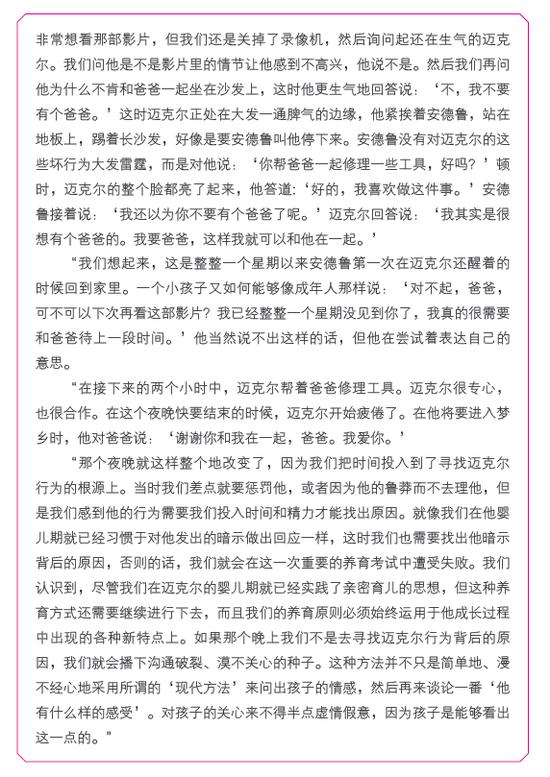 非常想看那部影片，但我们还是关掉了录像机，然后询问起还在生气的迈克尔。我们问他是不是影片里的情节让他感到不高兴，他说不是。然后我们再问他为什么不肯和爸爸一起坐在沙发上，这时他更生气地回答说：‘不，我不要有个爸爸。’这时迈克尔正处在大发一通脾气的边缘，他紧挨着安德鲁，站在地板上，踢着长沙发，好像是要安德鲁叫他停下来。安德鲁没有对迈克尔的这些坏行为大发雷霆，而是对他说：‘你帮爸爸一起修理一些工具，好吗？’顿时，迈克尔的整个脸都亮了起来，他答道：‘好的，我喜欢做这件事。’安德鲁接着说：‘我还以为你不要有个爸爸了呢。’迈克尔回答说：‘我其实是很想有个爸爸的。我要爸爸，这样我就可以和他在一起。’

“我们想起来，这是整整一个星期以来安德鲁第一次在迈克尔还醒着的时候回到家里。一个小孩子又如何能够像成年人那样说：‘对不起，爸爸，可不可以下次再看这部影片？我已经整整一个星期没见到你了，我真的很需要和爸爸待上一段时间。’他当然说不出这样的话，但他在尝试着表达自己的意思。

“在接下来的两个小时中，迈克尔帮着爸爸修理工具。迈克尔很专心，也很合作。在这个夜晚快要结束的时候，迈克尔开始疲倦了。在他将要进入梦乡时，他对爸爸说：‘谢谢你和我在一起，爸爸。我爱你。’

“那个夜晚就这样整个地改变了，因为我们把时间投入到了寻找迈克尔行为的根源上。当时我们差点就要惩罚他，或者因为他的鲁莽而不去理他，但是我们感到他的行为需要我们投入时间和精力才能找出原因。就像我们在他婴儿期就已经习惯于对他发出的暗示做出回应一样，这时我们也需要找出他暗示背后的原因，否则的话，我们就会在这一次重要的养育考试中遭受失败。我们认识到，尽管我们在迈克尔的婴儿期就已经实践了亲密育儿的思想，但这种养育方式还需要继续进行下去，而且我们的养育原则必须始终运用于他成长过程中出现的各种新特点上。如果那个晚上我们不是去寻找迈克尔行为背后的原因，我们就会播下沟通破裂、漠不关心的种子。这种方法并不只是简单地、漫不经心地采用所谓的‘现代方法’来问出孩子的情感，然后再来谈论一番‘他有什么样的感受’。对孩子的关心来不得半点虚情假意，因为孩子是能够看出这一点的。”